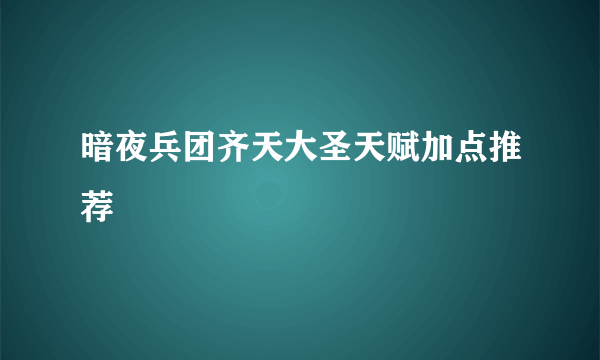 暗夜兵团齐天大圣天赋加点推荐